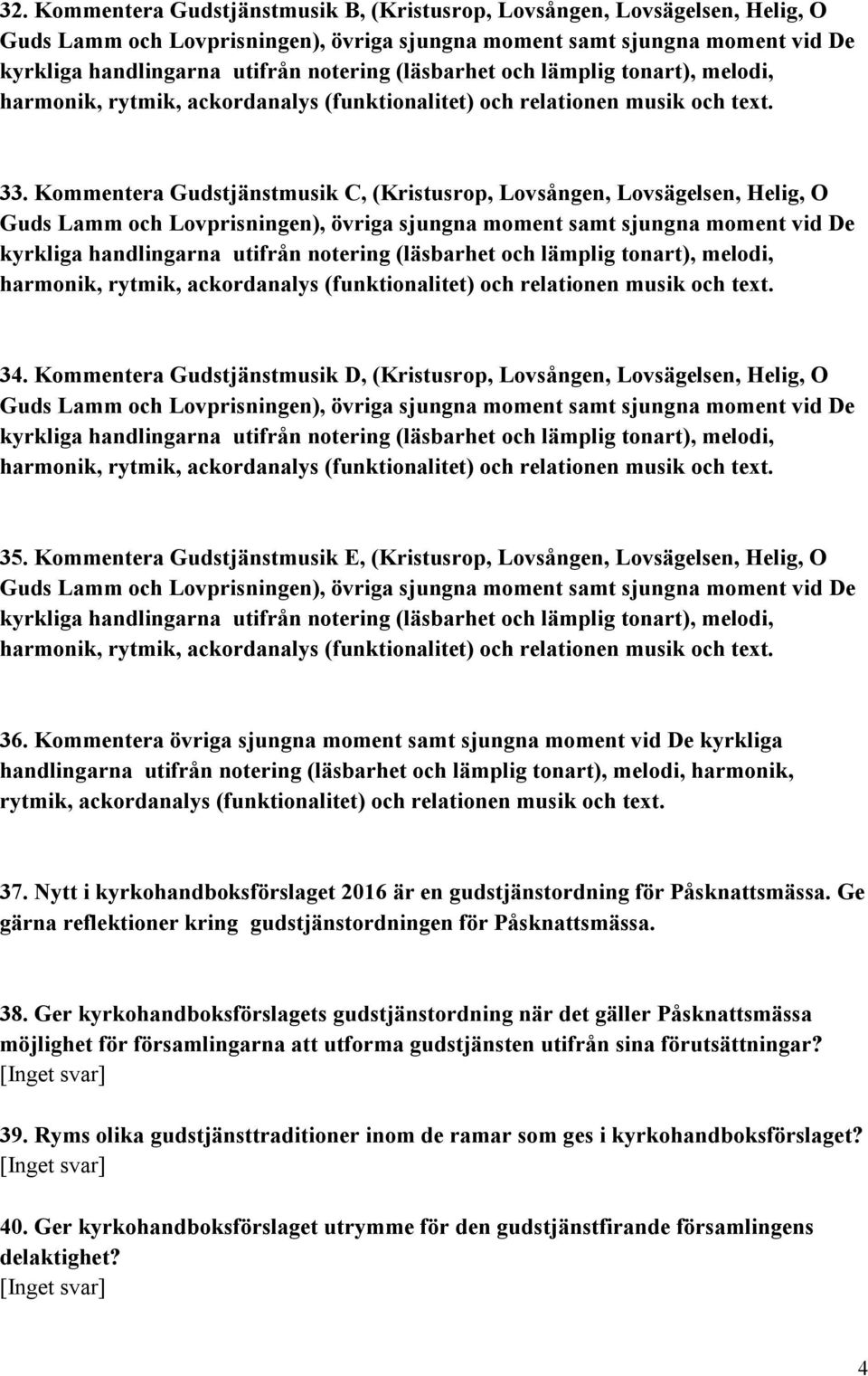 32. Kommentera Gudstjänstmusik B, (Kristusrop, Lovsången, Lovsägelsen, Helig, O Guds Lamm och Lovprisningen), övriga sjungna moment samt sjungna moment vid De kyrkliga handlingarna utifrån notering (läsbarhet och lämplig tonart), melodi, harmonik, rytmik, ackordanalys (funktionalitet) och relationen musik och text.

33. Kommentera Gudstjänstmusik C, (Kristusrop, Lovsången, Lovsägelsen, Helig, O Guds Lamm och Lovprisningen), övriga sjungna moment samt sjungna moment vid De kyrkliga handlingarna utifrån notering (läsbarhet och lämplig tonart), melodi, harmonik, rytmik, ackordanalys (funktionalitet) och relationen musik och text.

34. Kommentera Gudstjänstmusik D, (Kristusrop, Lovsången, Lovsägelsen, Helig, O Guds Lamm och Lovprisningen), övriga sjungna moment samt sjungna moment vid De kyrkliga handlingarna utifrån notering (läsbarhet och lämplig tonart), melodi, harmonik, rytmik, ackordanalys (funktionalitet) och relationen musik och text.

35. Kommentera Gudstjänstmusik E, (Kristusrop, Lovsången, Lovsägelsen, Helig, O Guds Lamm och Lovprisningen), övriga sjungna moment samt sjungna moment vid De kyrkliga handlingarna utifrån notering (läsbarhet och lämplig tonart), melodi, harmonik, rytmik, ackordanalys (funktionalitet) och relationen musik och text.

36. Kommentera övriga sjungna moment samt sjungna moment vid De kyrkliga handlingarna utifrån notering (läsbarhet och lämplig tonart), melodi, harmonik, rytmik, ackordanalys (funktionalitet) och relationen musik och text.

37. Nytt i kyrkohandboksförslaget 2016 är en gudstjänstordning för Påsknattsmässa. Ge gärna reflektioner kring gudstjänstordningen för Påsknattsmässa.

38. Ger kyrkohandboksförslagets gudstjänstordning när det gäller Påsknattsmässa möjlighet för församlingarna att utforma gudstjänsten utifrån sina förutsättningar?
[Inget svar]

39. Ryms olika gudstjänsttraditioner inom de ramar som ges i kyrkohandboksförslaget?
[Inget svar]

40. Ger kyrkohandboksförslaget utrymme för den gudstjänstfirande församlingens delaktighet?
[Inget svar]

4